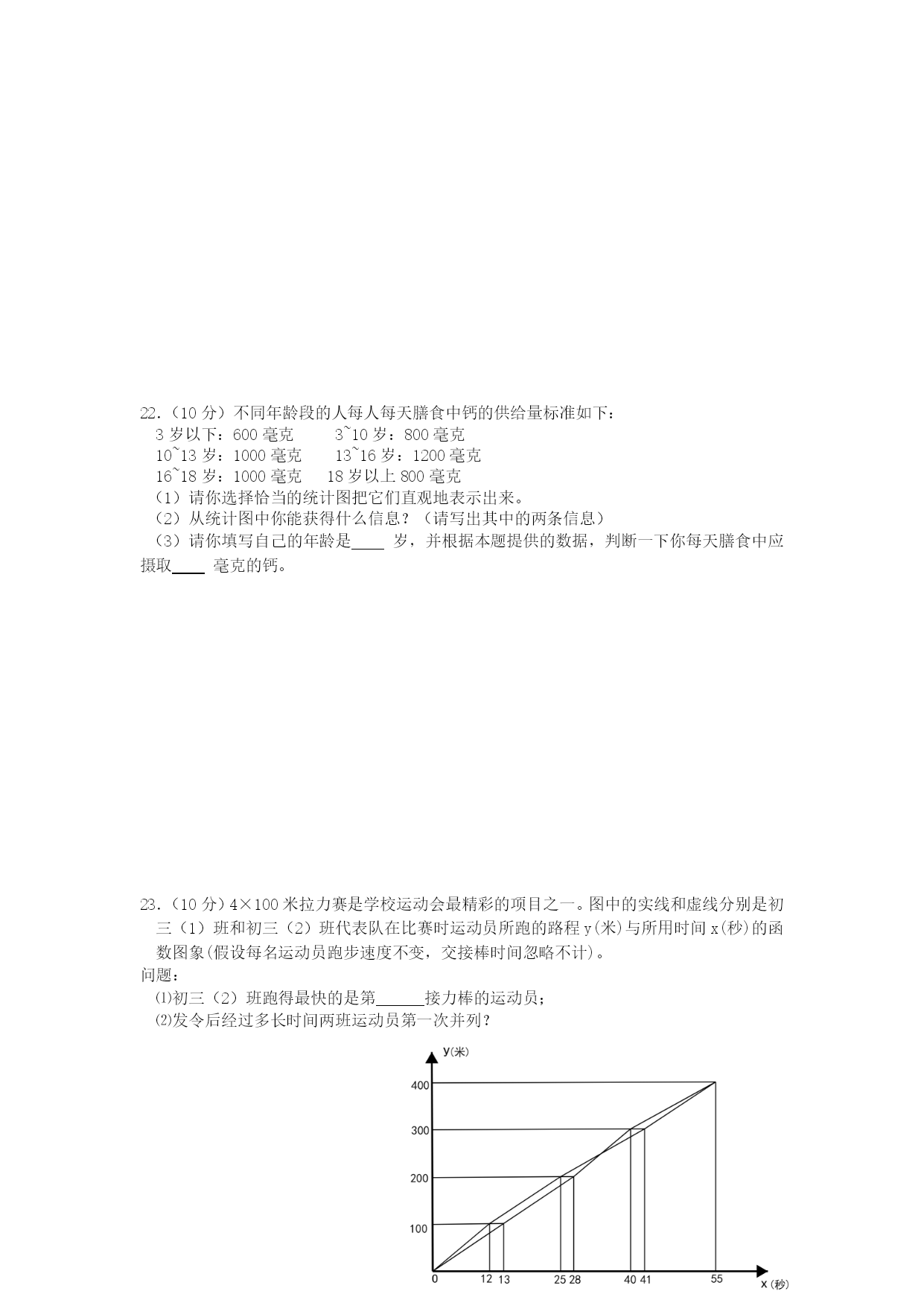 22.（10 分）不同年龄段的人每人每天膳食中钙的供给量标准如下：

3 岁以下：600 毫克　　3~10 岁：800 毫克

10~13 岁：1000 毫克　　13~16 岁：1200 毫克

16~18 岁：1000 毫克　　18 岁以上 800 毫克

（1）请你选择恰当的统计图把它们直观地表示出来。

（2）从统计图中你能获得什么信息？（请写出其中的两条信息）

（3）请你填写自己的年龄是____ 岁，并根据本题提供的数据，判断一下你每天膳食中应摄取____ 毫克的钙。

23.（10 分）4×100 米拉力赛是学校运动会最精彩的项目之一。图中的实线和虚线分别是初三（1）班和初三（2）班代表队在比赛时运动员所跑的路程 y(米)与所用时间 x(秒)的函数图象(假设每名运动员跑步速度不变，交接棒时间忽略不计)。

问题：

⑴初三（2）班跑得最快的是第______接力棒的运动员；

⑵发令后经过多长时间两班运动员第一次并列？

y(米)

400

300

200

100

0　12　13　25　28　40　41　55　x (秒)